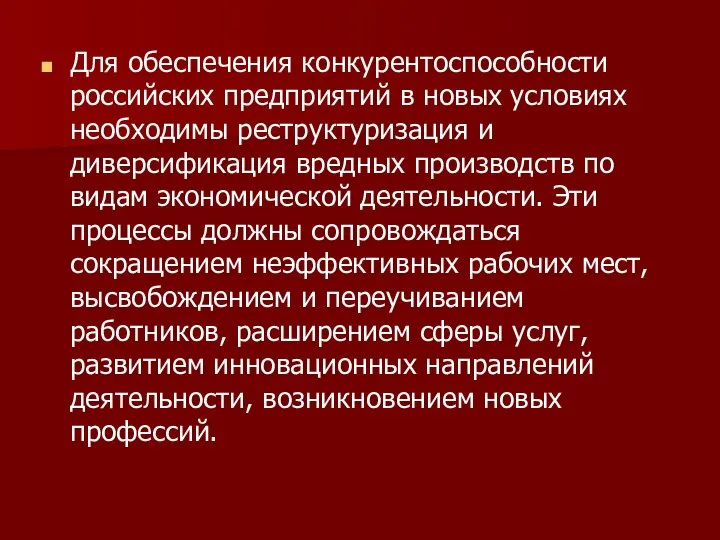 Для обеспечения конкурентоспособности российских предприятий в новых условиях необходимы реструктуризация и диверсификация вредных производств по видам экономической деятельности. Эти процессы должны сопровождаться сокращением неэффективных рабочих мест, высвобождением и переучиванием работников, расширением сферы услуг, развитием инновационных направлений деятельности, возникновением новых профессий.